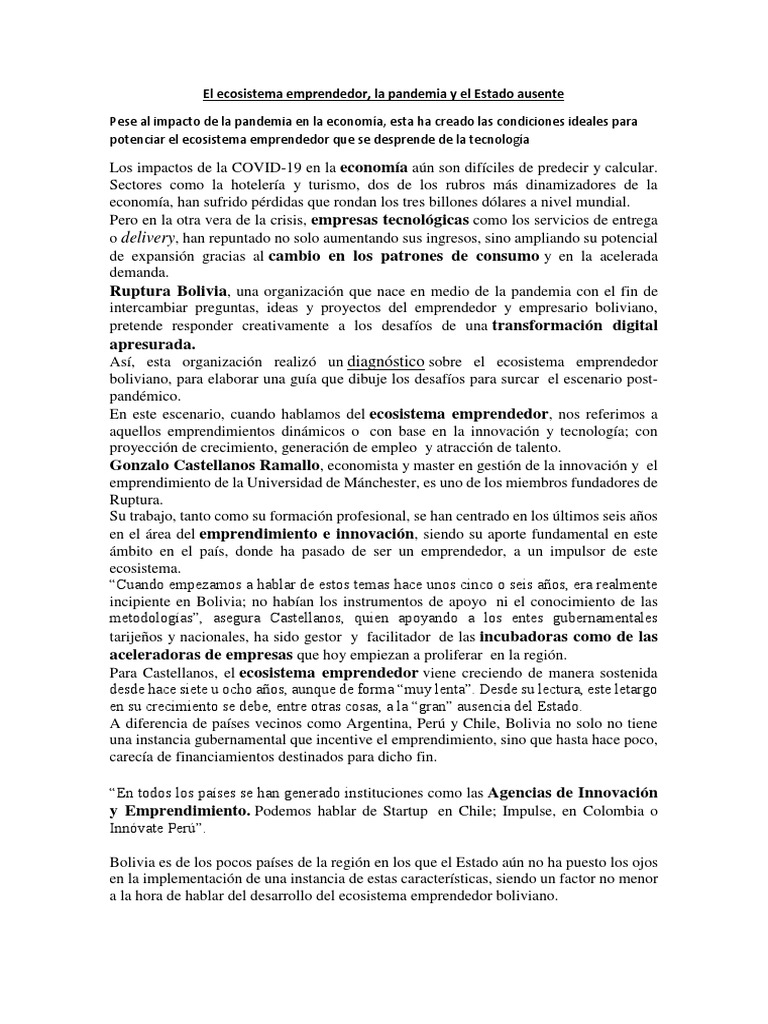 El ecosistema emprendedor, la pandemia y el Estado ausente

Pese al impacto de la pandemia en la economía, esta ha creado las condiciones ideales para potenciar el ecosistema emprendedor que se desprende de la tecnología

Los impactos de la COVID-19 en la economía aún son difíciles de predecir y calcular. Sectores como la hotelería y turismo, dos de los rubros más dinamizadores de la economía, han sufrido pérdidas que rondan los tres billones dólares a nivel mundial.
Pero en la otra vera de la crisis, empresas tecnológicas como los servicios de entrega o delivery, han repuntado no solo aumentando sus ingresos, sino ampliando su potencial de expansión gracias al cambio en los patrones de consumo y en la acelerada demanda.
Ruptura Bolivia, una organización que nace en medio de la pandemia con el fin de intercambiar preguntas, ideas y proyectos del emprendedor y empresario boliviano, pretende responder creativamente a los desafíos de una transformación digital apresurada.
Así, esta organización realizó un diagnóstico sobre el ecosistema emprendedor boliviano, para elaborar una guía que dibuje los desafíos para surcar el escenario post-pandémico.
En este escenario, cuando hablamos del ecosistema emprendedor, nos referimos a aquellos emprendimientos dinámicos o con base en la innovación y tecnología; con proyección de crecimiento, generación de empleo y atracción de talento.
Gonzalo Castellanos Ramallo, economista y master en gestión de la innovación y el emprendimiento de la Universidad de Mánchester, es uno de los miembros fundadores de Ruptura.
Su trabajo, tanto como su formación profesional, se han centrado en los últimos seis años en el área del emprendimiento e innovación, siendo su aporte fundamental en este ámbito en el país, donde ha pasado de ser un emprendedor, a un impulsor de este ecosistema.
“Cuando empezamos a hablar de estos temas hace unos cinco o seis años, era realmente incipiente en Bolivia; no habían los instrumentos de apoyo ni el conocimiento de las metodologías”, asegura Castellanos, quien apoyando a los entes gubernamentales tarijeños y nacionales, ha sido gestor y facilitador de las incubadoras como de las aceleradoras de empresas que hoy empiezan a proliferar en la región.
Para Castellanos, el ecosistema emprendedor viene creciendo de manera sostenida desde hace siete u ocho años, aunque de forma “muy lenta”. Desde su lectura, este letargo en su crecimiento se debe, entre otras cosas, a la “gran” ausencia del Estado.
A diferencia de países vecinos como Argentina, Perú y Chile, Bolivia no solo no tiene una instancia gubernamental que incentive el emprendimiento, sino que hasta hace poco, carecía de financiamientos destinados para dicho fin.

“En todos los países se han generado instituciones como las Agencias de Innovación y Emprendimiento. Podemos hablar de Startup en Chile; Impulse, en Colombia o Innóvate Perú”.

Bolivia es de los pocos países de la región en los que el Estado aún no ha puesto los ojos en la implementación de una instancia de estas características, siendo un factor no menor a la hora de hablar del desarrollo del ecosistema emprendedor boliviano.